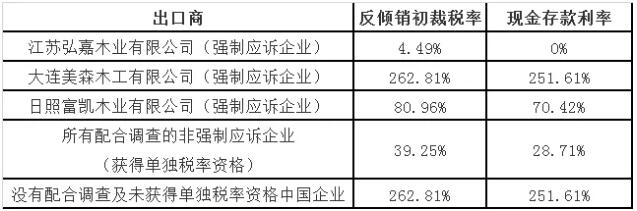 | 出口商 | 反倾销初裁税率 | 现金存款利率 |
|---|---|---|
| 江苏弘嘉木业有限公司（强制应诉企业） | 4.49% | 0% |
| 大连美森木工有限公司（强制应诉企业） | 262.81% | 251.61% |
| 日照富凯木业有限公司（强制应诉企业） | 80.96% | 70.42% |
| 所有配合调查的非强制应诉企业（获得单独税率资格） | 39.25% | 28.71% |
| 没有配合调查及未获得单独税率资格中国企业 | 262.81% | 251.61% |